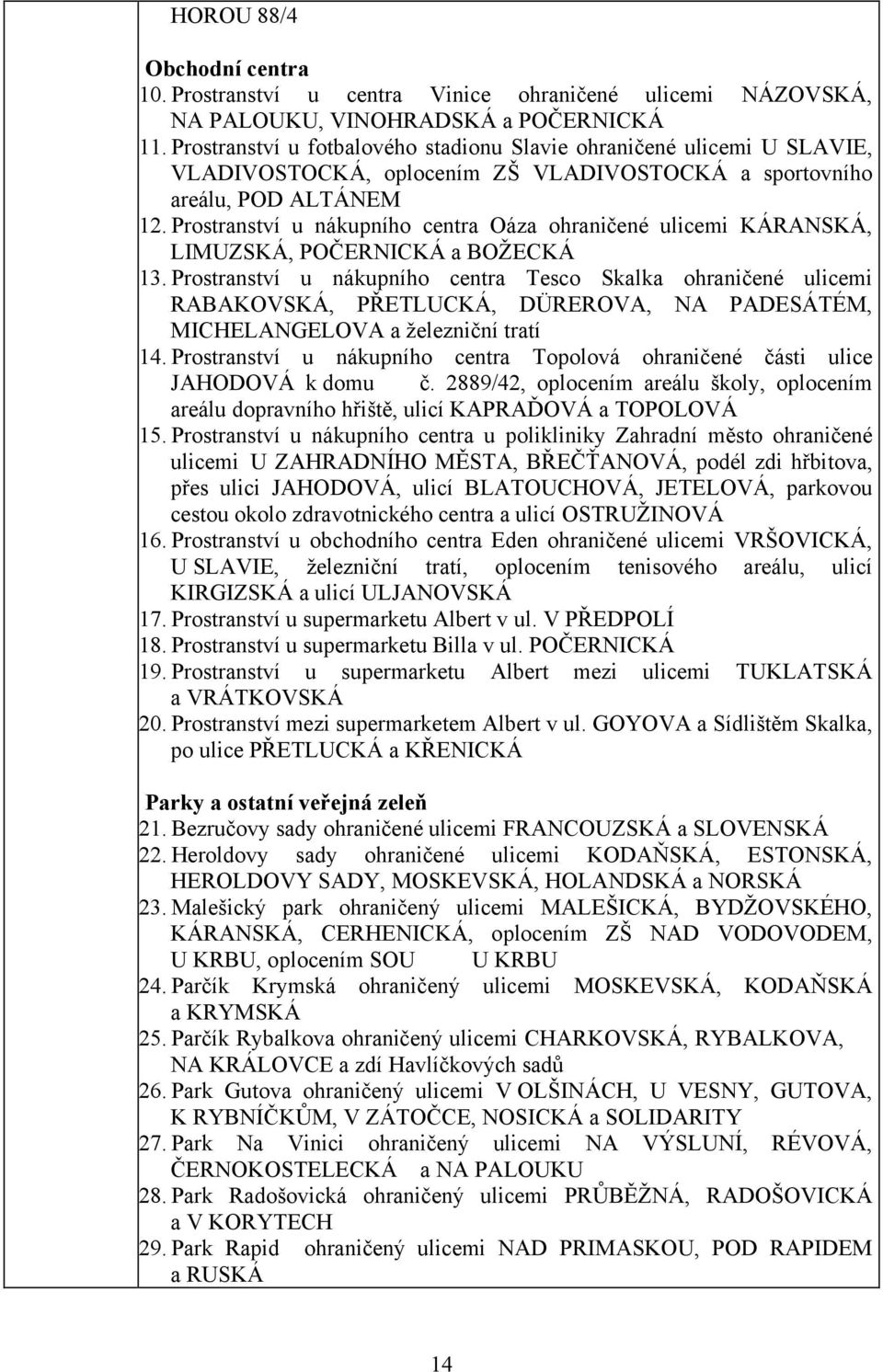 HOROU 88/4

Obchodní centra
10. Prostranství u centra Vinice ohraničené ulicemi NÁZOVSKÁ, NA PALOUKU, VINOHRADSKÁ a POČERNICKÁ
11. Prostranství u fotbalového stadionu Slavie ohraničené ulicemi U SLAVIE, VLADIVOSTOCKÁ, oplocením ZŠ VLADIVOSTOCKÁ a sportovního areálu, POD ALTÁNEM
12. Prostranství u nákupního centra Oáza ohraničené ulicemi KÁRANSKÁ, LIMUZSKÁ, POČERNICKÁ a BOŽECKÁ
13. Prostranství u nákupního centra Tesco Skalka ohraničené ulicemi RABAKOVSKÁ, PŘETLUCKÁ, DÜREROVA, NA PADESÁTÉM, MICHELANGELOVA a železniční tratí
14. Prostranství u nákupního centra Topolová ohraničené části ulice JAHODOVÁ k domu č. 2889/42, oplocením areálu školy, oplocením areálu dopravního hřiště, ulicí KAPRAĎOVÁ a TOPOLOVÁ
15. Prostranství u nákupního centra u polikliniky Zahradní město ohraničené ulicemi U ZAHRADNÍHO MĚSTA, BŘEČŤANOVÁ, podél zdi hřbitova, přes ulici JAHODOVÁ, ulicí BLATOUCHOVÁ, JETELOVÁ, parkovou cestou okolo zdravotnického centra a ulicí OSTRUŽINOVÁ
16. Prostranství u obchodního centra Eden ohraničené ulicemi VRŠOVICKÁ, U SLAVIE, železniční tratí, oplocením tenisového areálu, ulicí KIRGIZSKÁ a ulicí ULJANOVSKÁ
17. Prostranství u supermarketu Albert v ul. V PŘEDPOLÍ
18. Prostranství u supermarketu Billa v ul. POČERNICKÁ
19. Prostranství u supermarketu Albert mezi ulicemi TUKLATSKÁ a VRÁTKOVSKÁ
20. Prostranství mezi supermarketem Albert v ul. GOYOVA a Sídlištěm Skalka, po ulice PŘETLUCKÁ a KŘENICKÁ

Parky a ostatní veřejná zeleň
21. Bezručovy sady ohraničené ulicemi FRANCOUZSKÁ a SLOVENSKÁ
22. Heroldovy sady ohraničené ulicemi KODAŇSKÁ, ESTONSKÁ, HEROLDOVY SADY, MOSKEVSKÁ, HOLANDSKÁ a NORSKÁ
23. Malešický park ohraničený ulicemi MALEŠICKÁ, BYDŽOVSKÉHO, KÁRANSKÁ, CERHENICKÁ, oplocením ZŠ NAD VODOVODEM, U KRBU, oplocením SOU U KRBU
24. Parčík Krymská ohraničený ulicemi MOSKEVSKÁ, KODAŇSKÁ a KRYMSKÁ
25. Parčík Rybalkova ohraničený ulicemi CHARKOVSKÁ, RYBALKOVA, NA KRÁLOVCE a zdí Havlíčkových sadů
26. Park Gutova ohraničený ulicemi V OLŠINÁCH, U VESNY, GUTOVA, K RYBNÍČKŮM, V ZÁTOČCE, NOSICKÁ a SOLIDARITY
27. Park Na Vinici ohraničený ulicemi NA VÝSLUNÍ, RÉVOVÁ, ČERNOKOSTELECKÁ a NA PALOUKU
28. Park Radošovická ohraničený ulicemi PRŮBĚŽNÁ, RADOŠOVICKÁ a V KORYTECH
29. Park Rapid ohraničený ulicemi NAD PRIMASKOU, POD RAPIDEM a RUSKÁ

14